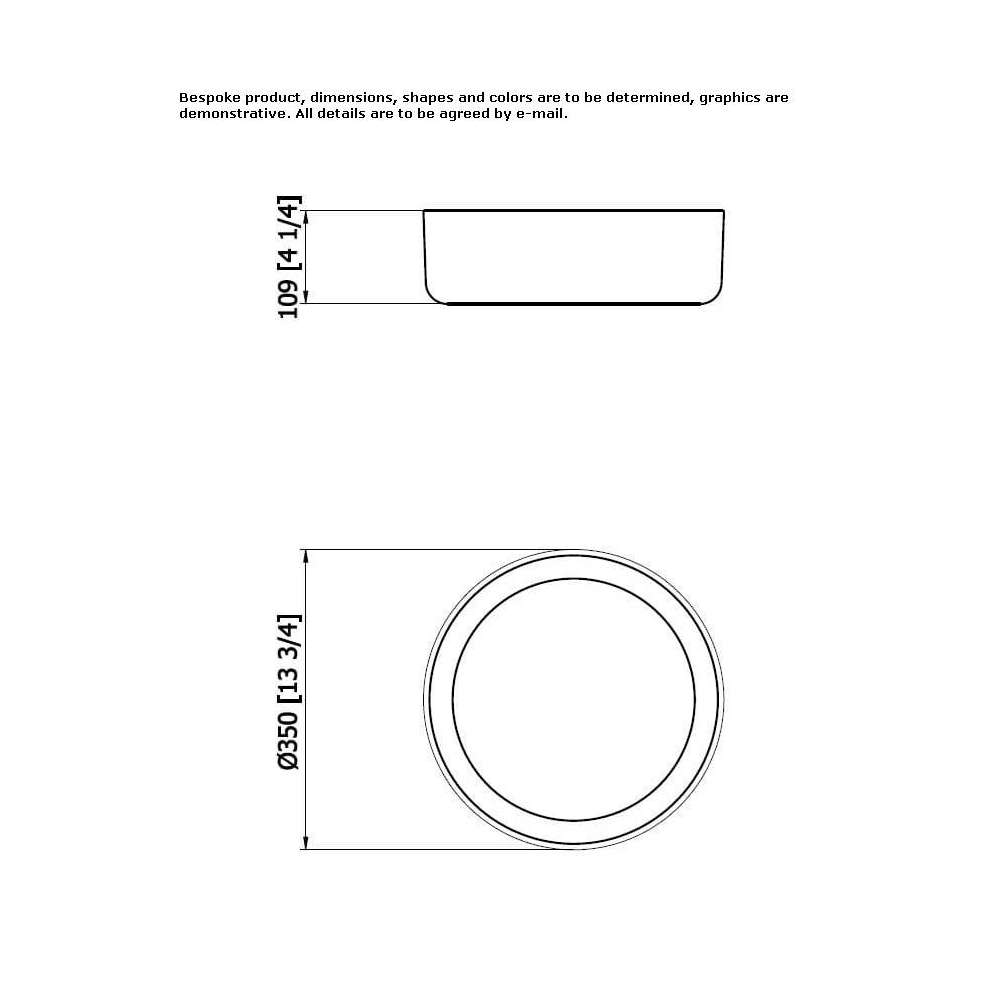 Bespoke product, dimensions, shapes and colors are to be determined, graphics are demonstrative. All details are to be agreed by e-mail.

109 [4 1/4]

Ø350 [13 3/4]